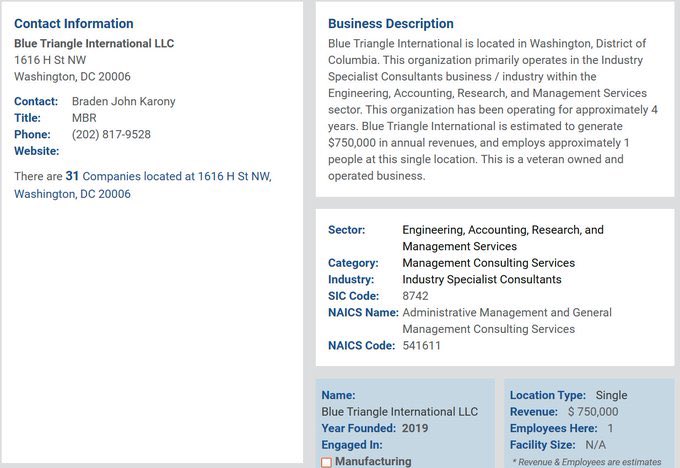 Contact Information

Blue Triangle International LLC
1616 H St NW
Washington, DC 20006

Contact: Braden John Karony
Title: MBR
Phone: (202) 817-9528
Website:

There are 31 Companies located at 1616 H St NW, Washington, DC 20006

Business Description

Blue Triangle International is located in Washington, District of Columbia. This organization primarily operates in the Industry Specialist Consultants business / industry within the Engineering, Accounting, Research, and Management Services sector. This organization has been operating for approximately 4 years. Blue Triangle International is estimated to generate $750,000 in annual revenues, and employs approximately 1 people at this single location. This is a veteran owned and operated business.

Sector: Engineering, Accounting, Research, and Management Services
Category: Management Consulting Services
Industry: Industry Specialist Consultants
SIC Code: 8742
NAICS Name: Administrative Management and General Management Consulting Services
NAICS Code: 541611

Name:
Blue Triangle International LLC
Year Founded: 2019
Engaged In:
Manufacturing

Location Type: Single
Revenue: $ 750,000
Employees Here: 1
Facility Size: N/A
* Revenue & Employees are estimates